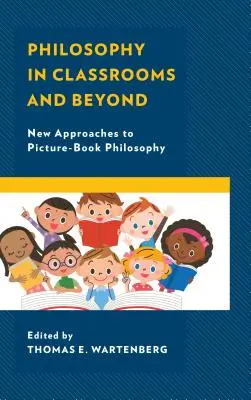 PHILOSOPHY IN CLASSROOMS AND BEYOND

New Approaches to Picture-Book Philosophy

Edited by
THOMAS E. WARTENBERG